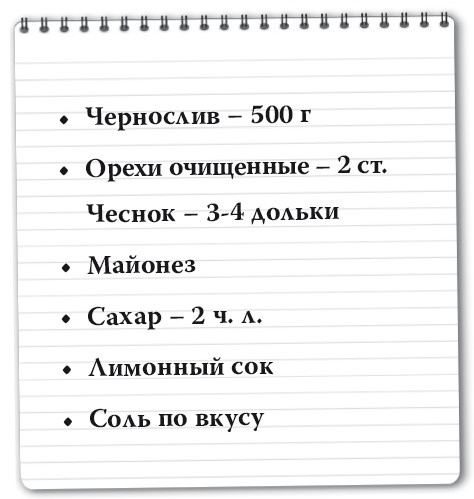 • Чернослив – 500 г

• Орехи очищенные – 2 ст.

Чеснок – 3-4 дольки

• Майонез

• Сахар – 2 ч. л.

• Лимонный сок

• Соль по вкусу